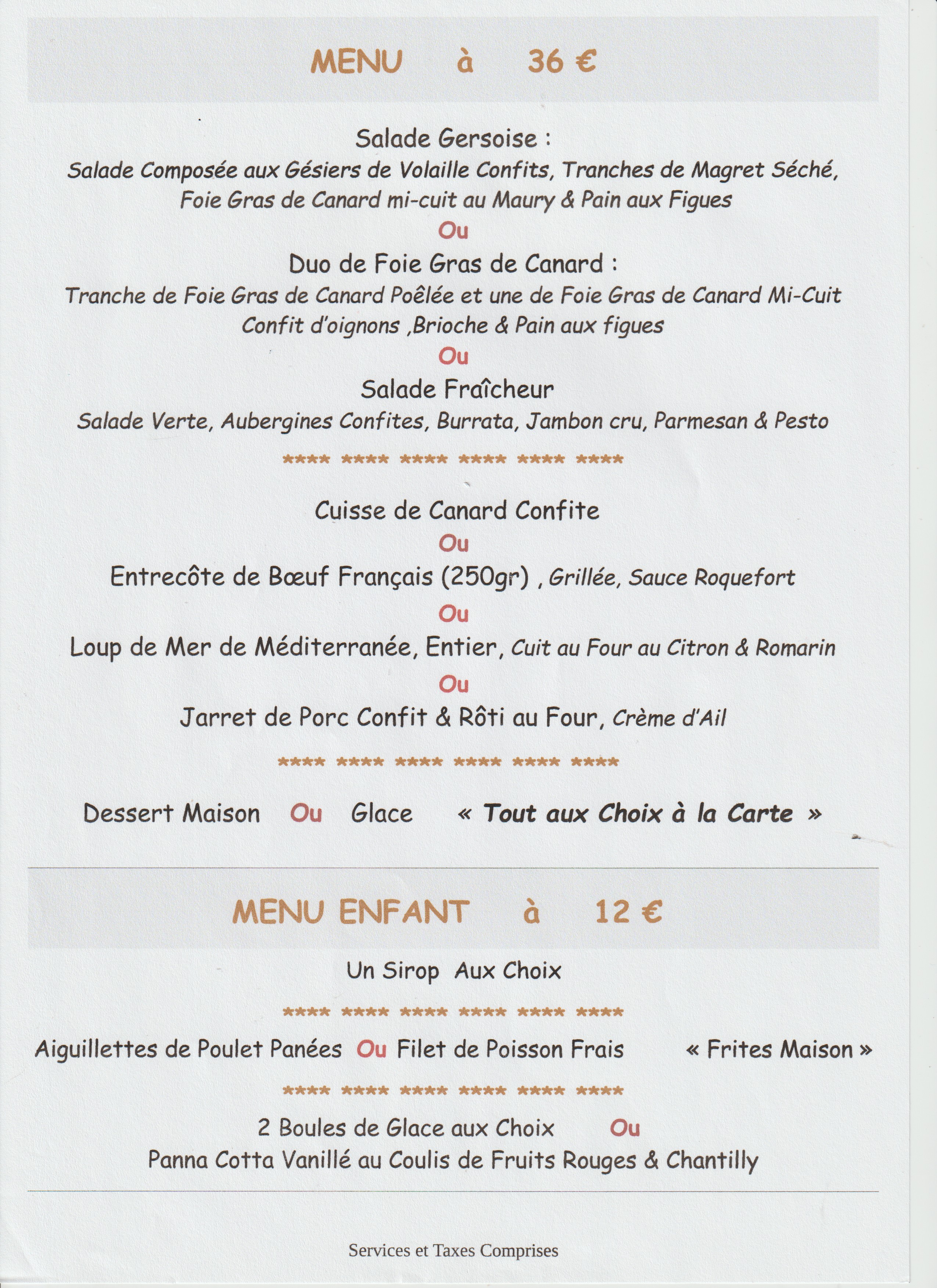 MENU à 36 €

Salade Gersoise :
Salade Composée aux Gésiers de Volaille Confits, Tranches de Magret Séché, Foie Gras de Canard mi-cuit au Maury & Pain aux Figues

Ou

Duo de Foie Gras de Canard :
Tranche de Foie Gras de Canard Poêlée et une de Foie Gras de Canard Mi-Cuit Confit d'oignons ,Brioche & Pain aux figues

Ou

Salade Fraîcheur
Salade Verte, Aubergines Confites, Burrata, Jambon cru, Parmesan & Pesto

**** **** **** **** **** ****

Cuisse de Canard Confite

Ou

Entrecôte de Bœuf Français (250gr) , Grillée, Sauce Roquefort

Ou

Loup de Mer de Méditerranée, Entier, Cuit au Four au Citron & Romarin

Ou

Jarret de Porc Confit & Rôti au Four, Crème d'Ail

**** **** **** **** **** ****

Dessert Maison Ou Glace « Tout aux Choix à la Carte »

MENU ENFANT à 12 €

Un Sirop Aux Choix

**** **** **** **** **** ****

Aiguillettes de Poulet Panées Ou Filet de Poisson Frais « Frites Maison »

**** **** **** **** **** ****

2 Boules de Glace aux Choix Ou
Panna Cotta Vanillé au Coulis de Fruits Rouges & Chantilly

Services et Taxes Comprises